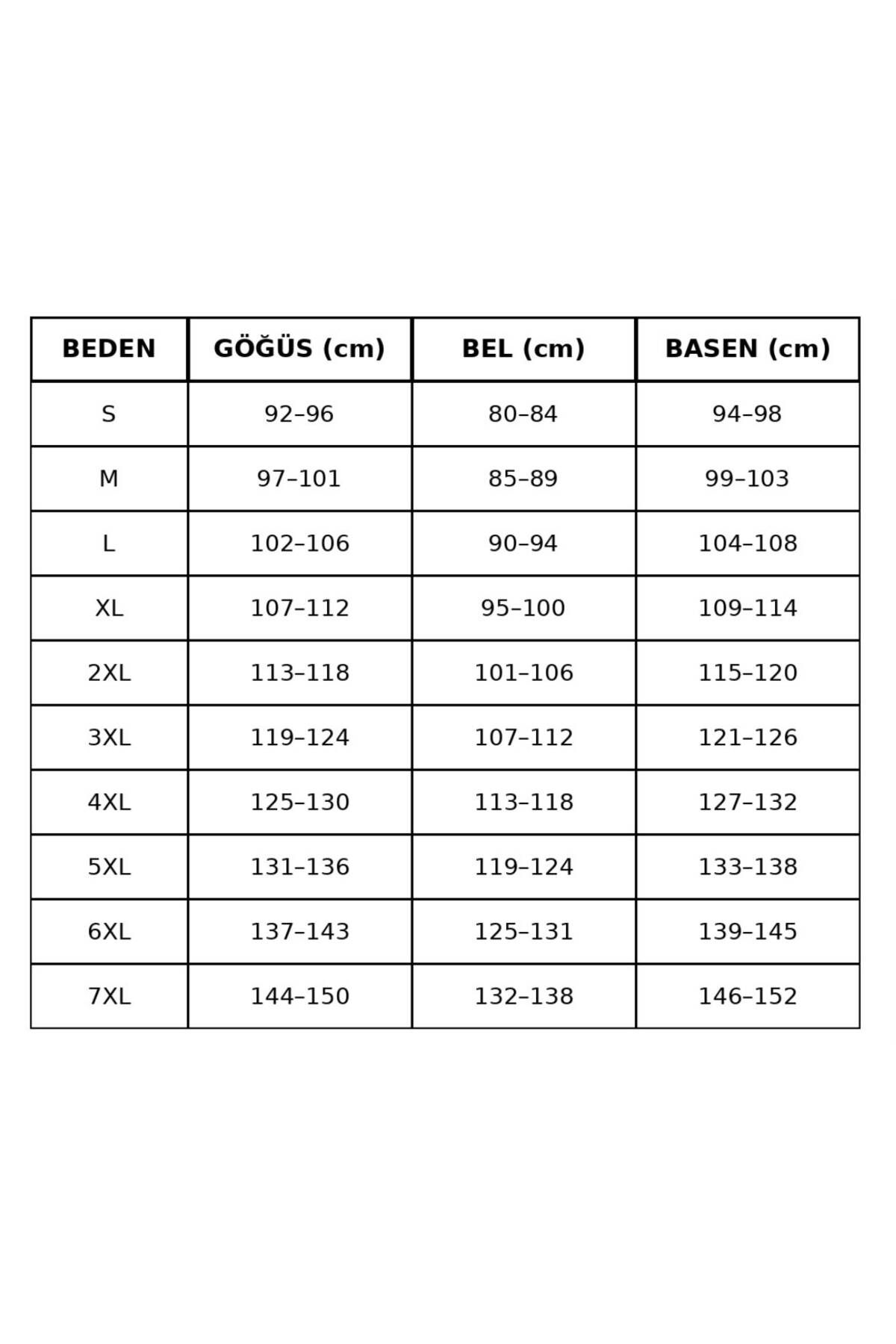 | BEDEN | GÖĞÜS (cm) | BEL (cm) | BASEN (cm) |
|---|---|---|---|
| S | 92–96 | 80–84 | 94–98 |
| M | 97–101 | 85–89 | 99–103 |
| L | 102–106 | 90–94 | 104–108 |
| XL | 107–112 | 95–100 | 109–114 |
| 2XL | 113–118 | 101–106 | 115–120 |
| 3XL | 119–124 | 107–112 | 121–126 |
| 4XL | 125–130 | 113–118 | 127–132 |
| 5XL | 131–136 | 119–124 | 133–138 |
| 6XL | 137–143 | 125–131 | 139–145 |
| 7XL | 144–150 | 132–138 | 146–152 |